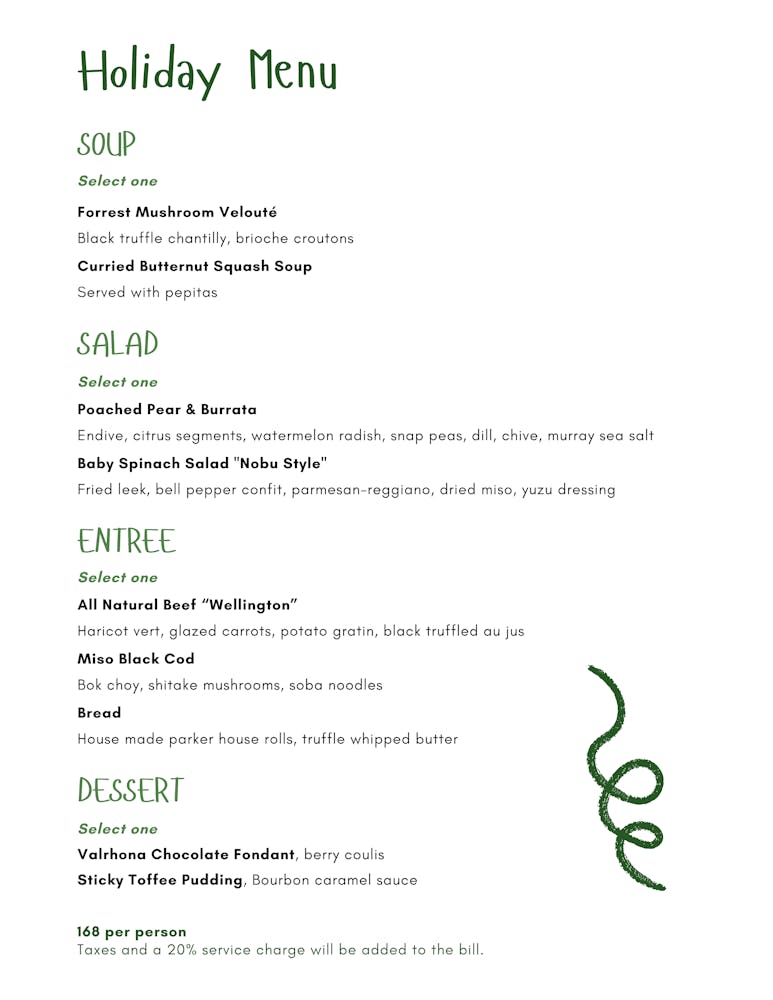 Holiday Menu

SOUP

Select one

Forrest Mushroom Velouté

Black truffle chantilly, brioche croutons

Curried Butternut Squash Soup

Served with pepitas

SALAD

Select one

Poached Pear & Burrata

Endive, citrus segments, watermelon radish, snap peas, dill, chive, murray sea salt

Baby Spinach Salad "Nobu Style"

Fried leek, bell pepper confit, parmesan-reggiano, dried miso, yuzu dressing

ENTREE

Select one

All Natural Beef “Wellington”

Haricot vert, glazed carrots, potato gratin, black truffled au jus

Miso Black Cod

Bok choy, shitake mushrooms, soba noodles

Bread

House made parker house rolls, truffle whipped butter

DESSERT

Select one

Valrhona Chocolate Fondant, berry coulis

Sticky Toffee Pudding, Bourbon caramel sauce

168 per person
Taxes and a 20% service charge will be added to the bill.